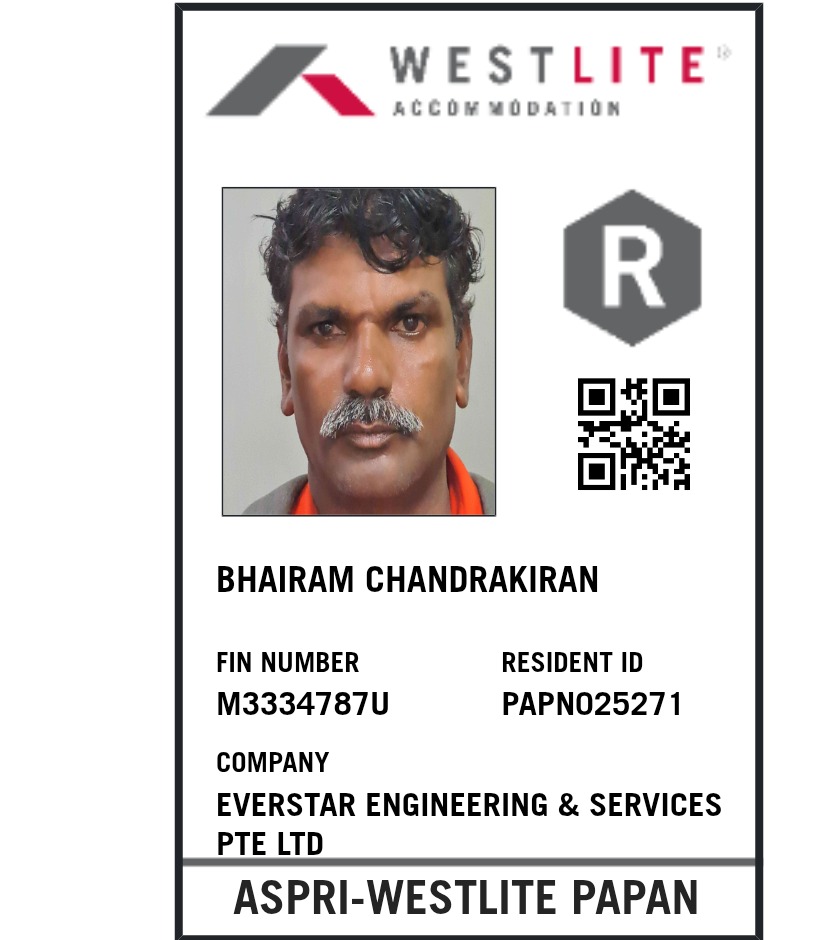 WESTLITE
ACCOMMODATION

R

BHAIRAM CHANDRAKIRAN

FIN NUMBER
M3334787U

RESIDENT ID
PAPN025271

COMPANY
EVERSTAR ENGINEERING & SERVICES PTE LTD

ASPRI-WESTLITE PAPAN